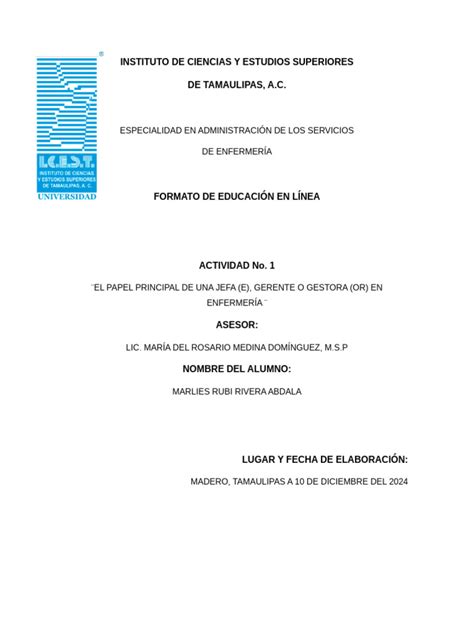 I.C.E.S.T.
INSTITUTO DE CIENCIAS Y ESTUDIOS SUPERIORES DE TAMAULIPAS, A. C.
UNIVERSIDAD

INSTITUTO DE CIENCIAS Y ESTUDIOS SUPERIORES

DE TAMAULIPAS, A.C.

ESPECIALIDAD EN ADMINISTRACIÓN DE LOS SERVICIOS

DE ENFERMERÍA

FORMATO DE EDUCACIÓN EN LÍNEA

ACTIVIDAD No. 1

¨EL PAPEL PRINCIPAL DE UNA JEFA (E), GERENTE O GESTORA (OR) EN ENFERMERÍA¨

ASESOR:

LIC. MARÍA DEL ROSARIO MEDINA DOMÍNGUEZ, M.S.P

NOMBRE DEL ALUMNO:

MARLIES RUBI RIVERA ABDALA

LUGAR Y FECHA DE ELABORACIÓN:

MADERO, TAMAULIPAS A 10 DE DICIEMBRE DEL 2024